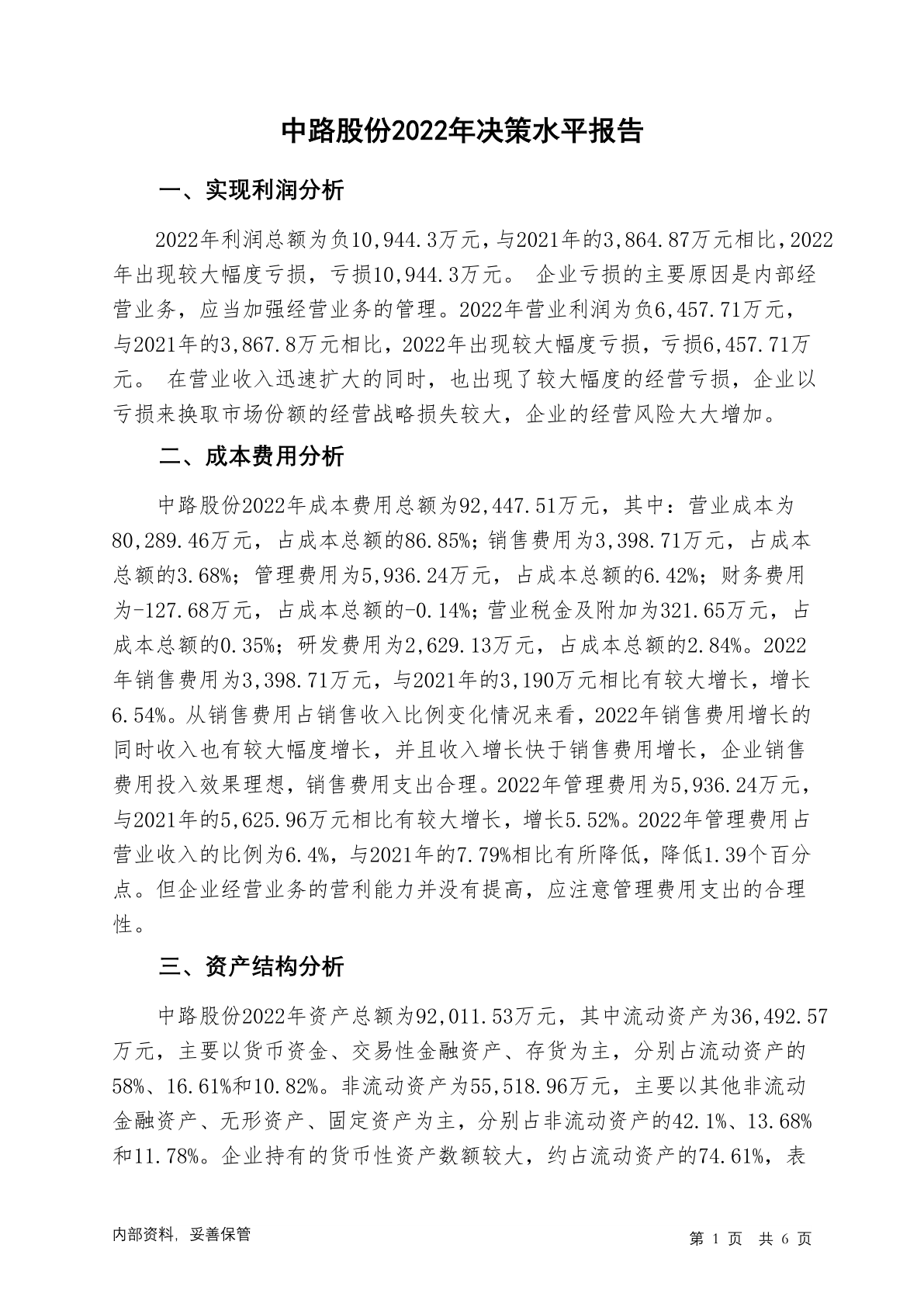 中路股份2022年决策水平报告

一、实现利润分析

2022年利润总额为负10,944.3万元，与2021年的3,864.87万元相比，2022年出现较大幅度亏损，亏损10,944.3万元。 企业亏损的主要原因是内部经营业务，应当加强经营业务的管理。2022年营业利润为负6,457.71万元，与2021年的3,867.8万元相比，2022年出现较大幅度亏损，亏损6,457.71万元。 在营业收入迅速扩大的同时，也出现了较大幅度的经营亏损，企业以亏损来换取市场份额的经营战略损失较大，企业的经营风险大大增加。

二、成本费用分析

中路股份2022年成本费用总额为92,447.51万元，其中：营业成本为80,289.46万元，占成本总额的86.85%；销售费用为3,398.71万元，占成本总额的3.68%；管理费用为5,936.24万元，占成本总额的6.42%；财务费用为-127.68万元，占成本总额的-0.14%；营业税金及附加为321.65万元，占成本总额的0.35%；研发费用为2,629.13万元，占成本总额的2.84%。2022年销售费用为3,398.71万元，与2021年的3,190万元相比有较大增长，增长6.54%。从销售费用占销售收入比例变化情况来看，2022年销售费用增长的同时收入也有较大幅度增长，并且收入增长快于销售费用增长，企业销售费用投入效果理想，销售费用支出合理。2022年管理费用为5,936.24万元，与2021年的5,625.96万元相比有较大增长，增长5.52%。2022年管理费用占营业收入的比例为6.4%，与2021年的7.79%相比有所降低，降低1.39个百分点。但企业经营业务的营利能力并没有提高，应注意管理费用支出的合理性。

三、资产结构分析

中路股份2022年资产总额为92,011.53万元，其中流动资产为36,492.57万元，主要以货币资金、交易性金融资产、存货为主，分别占流动资产的58%、16.61%和10.82%。非流动资产为55,518.96万元，主要以其他非流动金融资产、无形资产、固定资产为主，分别占非流动资产的42.1%、13.68%和11.78%。企业持有的货币性资产数额较大，约占流动资产的74.61%，表

内部资料，妥善保管

第 1 页 共 6 页